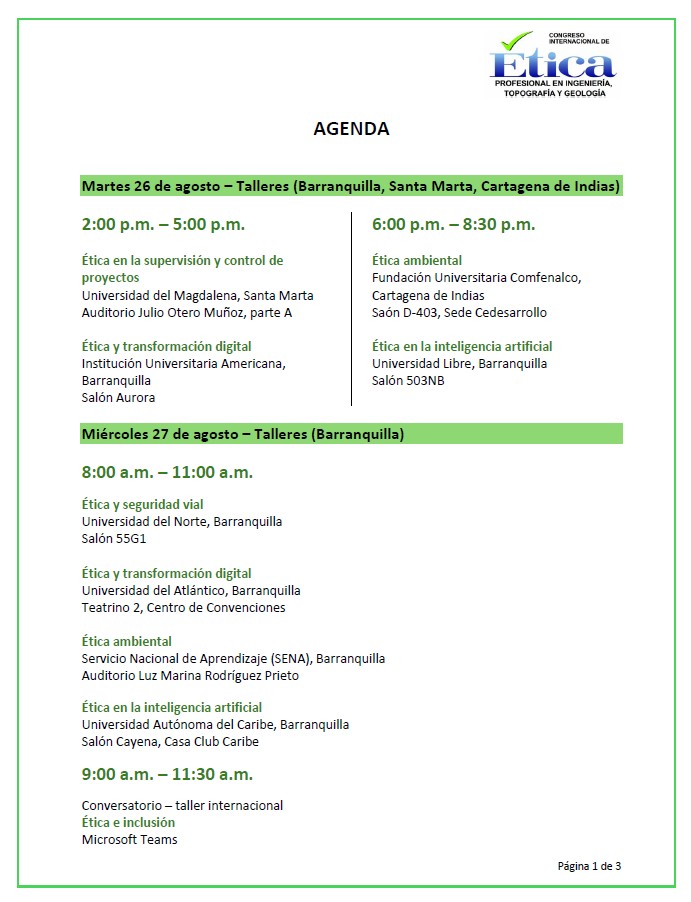 CONGRESO INTERNACIONAL DE
Ética
PROFESIONAL EN INGENIERÍA, TOPOGRAFÍA Y GEOLOGÍA

AGENDA

Martes 26 de agosto – Talleres (Barranquilla, Santa Marta, Cartagena de Indias)

2:00 p.m. – 5:00 p.m.

Ética en la supervisión y control de proyectos
Universidad del Magdalena, Santa Marta
Auditorio Julio Otero Muñoz, parte A

Ética y transformación digital
Institución Universitaria Americana, Barranquilla
Salón Aurora

6:00 p.m. – 8:30 p.m.

Ética ambiental
Fundación Universitaria Comfenalco, Cartagena de Indias
Saón D-403, Sede Cedesarrollo

Ética en la inteligencia artificial
Universidad Libre, Barranquilla
Salón 503NB

Miércoles 27 de agosto – Talleres (Barranquilla)

8:00 a.m. – 11:00 a.m.

Ética y seguridad vial
Universidad del Norte, Barranquilla
Salón 55G1

Ética y transformación digital
Universidad del Atlántico, Barranquilla
Teatrino 2, Centro de Convenciones

Ética ambiental
Servicio Nacional de Aprendizaje (SENA), Barranquilla
Auditorio Luz Marina Rodríguez Prieto

Ética en la inteligencia artificial
Universidad Autónoma del Caribe, Barranquilla
Salón Cayena, Casa Club Caribe

9:00 a.m. – 11:30 a.m.

Conversatorio – taller internacional
Ética e inclusión
Microsoft Teams

Página 1 de 3